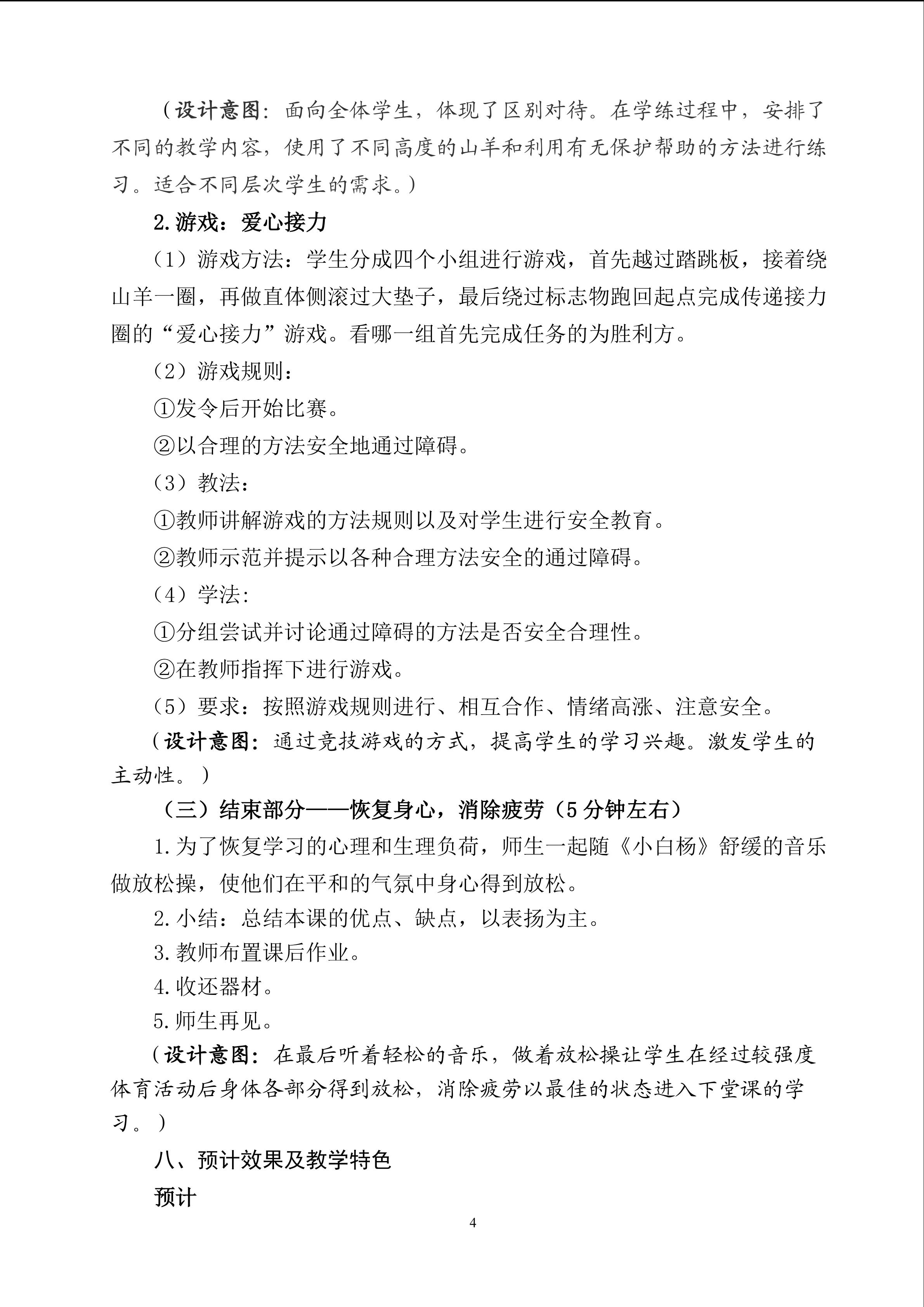 （设计意图：面向全体学生，体现了区别对待。在学练过程中，安排了不同的教学内容，使用了不同高度的山羊和利用有无保护帮助的方法进行练习。适合不同层次学生的需求。）

2.游戏：爱心接力

（1）游戏方法：学生分成四个小组进行游戏，首先越过踏跳板，接着绕山羊一圈，再做直体侧滚过大垫子，最后绕过标志物跑回起点完成传递接力圈的“爱心接力”游戏。看哪一组首先完成任务的为胜利方。

（2）游戏规则：

①发令后开始比赛。

②以合理的方法安全地通过障碍。

（3）教法：

①教师讲解游戏的方法规则以及对学生进行安全教育。

②教师示范并提示以各种合理方法安全的通过障碍。

（4）学法：

①分组尝试并讨论通过障碍的方法是否安全合理性。

②在教师指挥下进行游戏。

（5）要求：按照游戏规则进行、相互合作、情绪高涨、注意安全。

（设计意图：通过竞技游戏的方式，提高学生的学习兴趣。激发学生的主动性。）

（三）结束部分——恢复身心，消除疲劳（5分钟左右）

1.为了恢复学习的心理和生理负荷，师生一起随《小白杨》舒缓的音乐做放松操，使他们在平和的气氛中身心得到放松。

2.小结：总结本课的优点、缺点，以表扬为主。

3.教师布置课后作业。

4.收还器材。

5.师生再见。

（设计意图：在最后听着轻松的音乐，做着放松操让学生在经过较强度体育活动后身体各部分得到放松，消除疲劳以最佳的状态进入下堂课的学习。）

八、预计效果及教学特色

预计

4